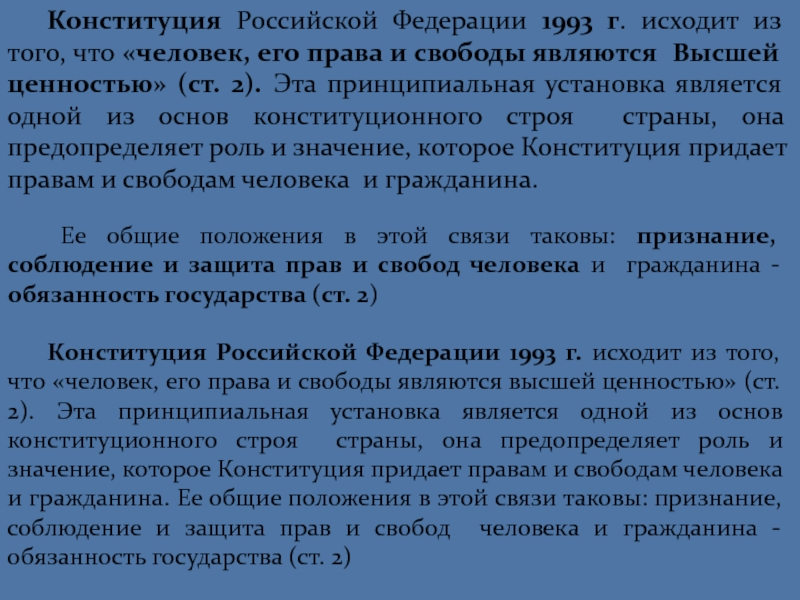 Конституция Российской Федерации 1993 г. исходит из того, что «человек, его права и свободы являются Высшей ценностью» (ст. 2). Эта принципиальная установка является одной из основ конституционного строя страны, она предопределяет роль и значение, которое Конституция придает правам и свободам человека и гражданина.

Ее общие положения в этой связи таковы: признание, соблюдение и защита прав и свобод человека и гражданина - обязанность государства (ст. 2)

Конституция Российской Федерации 1993 г. исходит из того, что «человек, его права и свободы являются высшей ценностью» (ст. 2). Эта принципиальная установка является одной из основ конституционного строя страны, она предопределяет роль и значение, которое Конституция придает правам и свободам человека и гражданина. Ее общие положения в этой связи таковы: признание, соблюдение и защита прав и свобод человека и гражданина - обязанность государства (ст. 2)